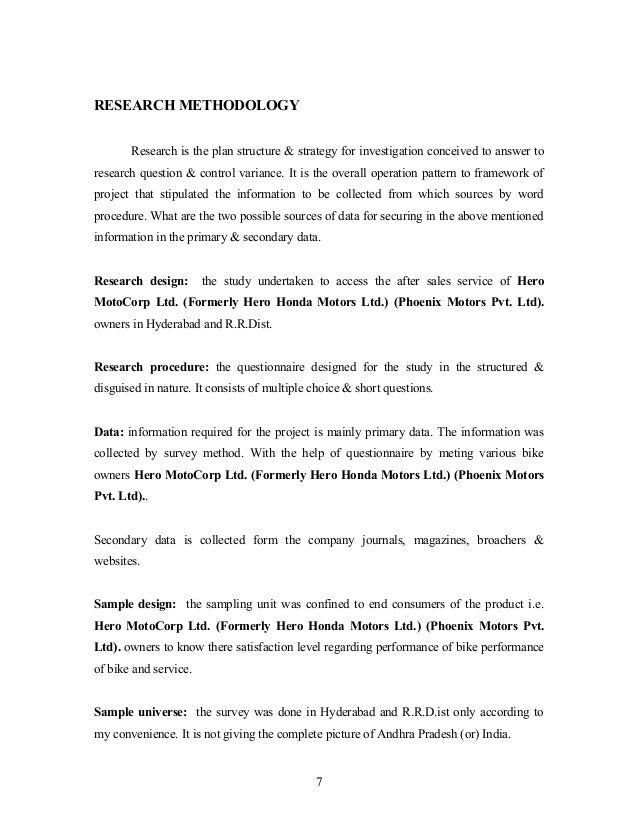 RESEARCH METHODOLOGY

Research is the plan structure & strategy for investigation conceived to answer to research question & control variance. It is the overall operation pattern to framework of project that stipulated the information to be collected from which sources by word procedure. What are the two possible sources of data for securing in the above mentioned information in the primary & secondary data.

Research design: the study undertaken to access the after sales service of Hero MotoCorp Ltd. (Formerly Hero Honda Motors Ltd.) (Phoenix Motors Pvt. Ltd). owners in Hyderabad and R.R.Dist.

Research procedure: the questionnaire designed for the study in the structured & disguised in nature. It consists of multiple choice & short questions.

Data: information required for the project is mainly primary data. The information was collected by survey method. With the help of questionnaire by meting various bike owners Hero MotoCorp Ltd. (Formerly Hero Honda Motors Ltd.) (Phoenix Motors Pvt. Ltd)..

Secondary data is collected form the company journals, magazines, broachers & websites.

Sample design: the sampling unit was confined to end consumers of the product i.e. Hero MotoCorp Ltd. (Formerly Hero Honda Motors Ltd.) (Phoenix Motors Pvt. Ltd). owners to know there satisfaction level regarding performance of bike performance of bike and service.

Sample universe: the survey was done in Hyderabad and R.R.D.ist only according to my convenience. It is not giving the complete picture of Andhra Pradesh (or) India.

7